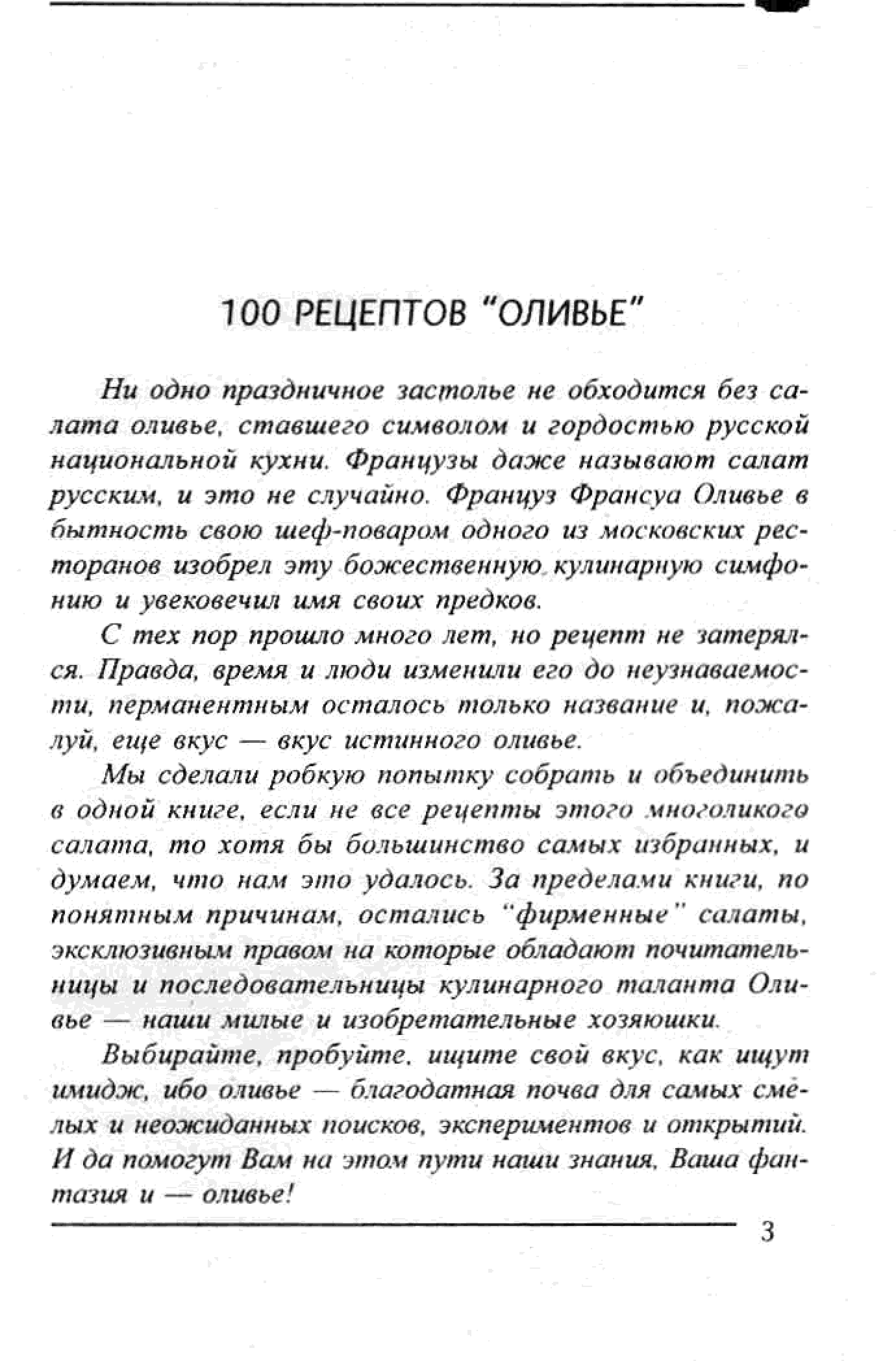 100 РЕЦЕПТОВ "ОЛИВЬЕ"

Ни одно праздничное застолье не обходится без салата оливье, ставшего символом и гордостью русской национальной кухни. Французы даже называют салат русским, и это не случайно. Француз Франсуа Оливье в бытность свою шеф-поваром одного из московских ресторанов изобрел эту божественную кулинарную симфонию и увековечил имя своих предков.

С тех пор прошло много лет, но рецепт не затерялся. Правда, время и люди изменили его до неузнаваемости, перманентным осталось только название и, пожалуй, еще вкус — вкус истинного оливье.

Мы сделали робкую попытку собрать и объединить в одной книге, если не все рецепты этого многоликого салата, то хотя бы большинство самых избранных, и думаем, что нам это удалось. За пределами книги, по понятным причинам, остались "фирменные" салаты, эксклюзивным правом на которые обладают почитательницы и последовательницы кулинарного таланта Оливье — наши милые и изобретательные хозяюшки.

Выбирайте, пробуйте, ищите свой вкус, как ищут имидж, ибо оливье — благодатная почва для самых смелых и неожиданных поисков, экспериментов и открытий. И да помогут Вам на этом пути наши знания, Ваша фантазия и — оливье!

3